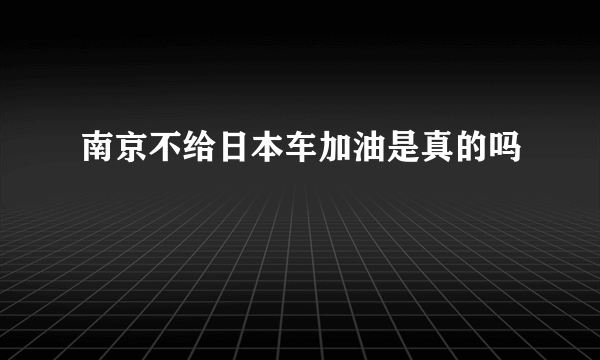 南京不给日本车加油是真的吗